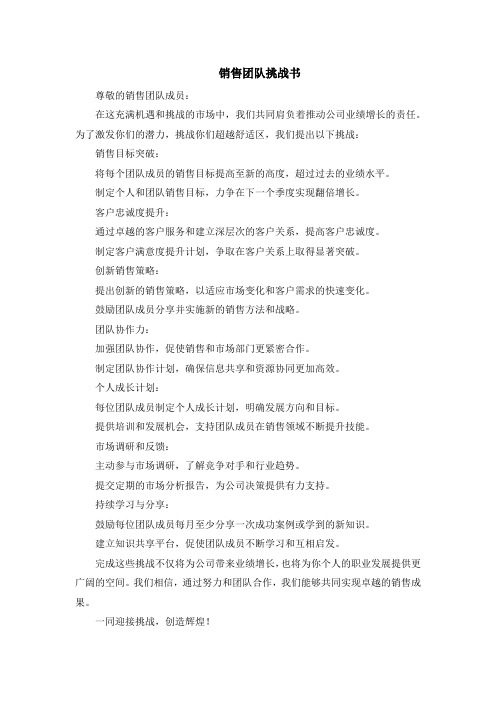 销售团队挑战书

尊敬的销售团队成员：

在这充满机遇和挑战的市场中，我们共同肩负着推动公司业绩增长的责任。为了激发你们的潜力，挑战你们超越舒适区，我们提出以下挑战：

销售目标突破：

将每个团队成员的销售目标提高至新的高度，超过过去的业绩水平。

制定个人和团队销售目标，力争在下一个季度实现翻倍增长。

客户忠诚度提升：

通过卓越的客户服务和建立深层次的客户关系，提高客户忠诚度。

制定客户满意度提升计划，争取在客户关系上取得显著突破。

创新销售策略：

提出创新的销售策略，以适应市场变化和客户需求的快速变化。

鼓励团队成员分享并实施新的销售方法和战略。

团队协作力：

加强团队协作，促使销售和市场部门更紧密合作。

制定团队协作计划，确保信息共享和资源协同更加高效。

个人成长计划：

每位团队成员制定个人成长计划，明确发展方向和目标。

提供培训和发展机会，支持团队成员在销售领域不断提升技能。

市场调研和反馈：

主动参与市场调研，了解竞争对手和行业趋势。

提交定期的市场分析报告，为公司决策提供有力支持。

持续学习与分享：

鼓励每位团队成员每月至少分享一次成功案例或学到的新知识。

建立知识共享平台，促使团队成员不断学习和互相启发。

完成这些挑战不仅将为公司带来业绩增长，也将为你个人的职业发展提供更广阔的空间。我们相信，通过努力和团队合作，我们能够共同实现卓越的销售成果。

一同迎接挑战，创造辉煌！